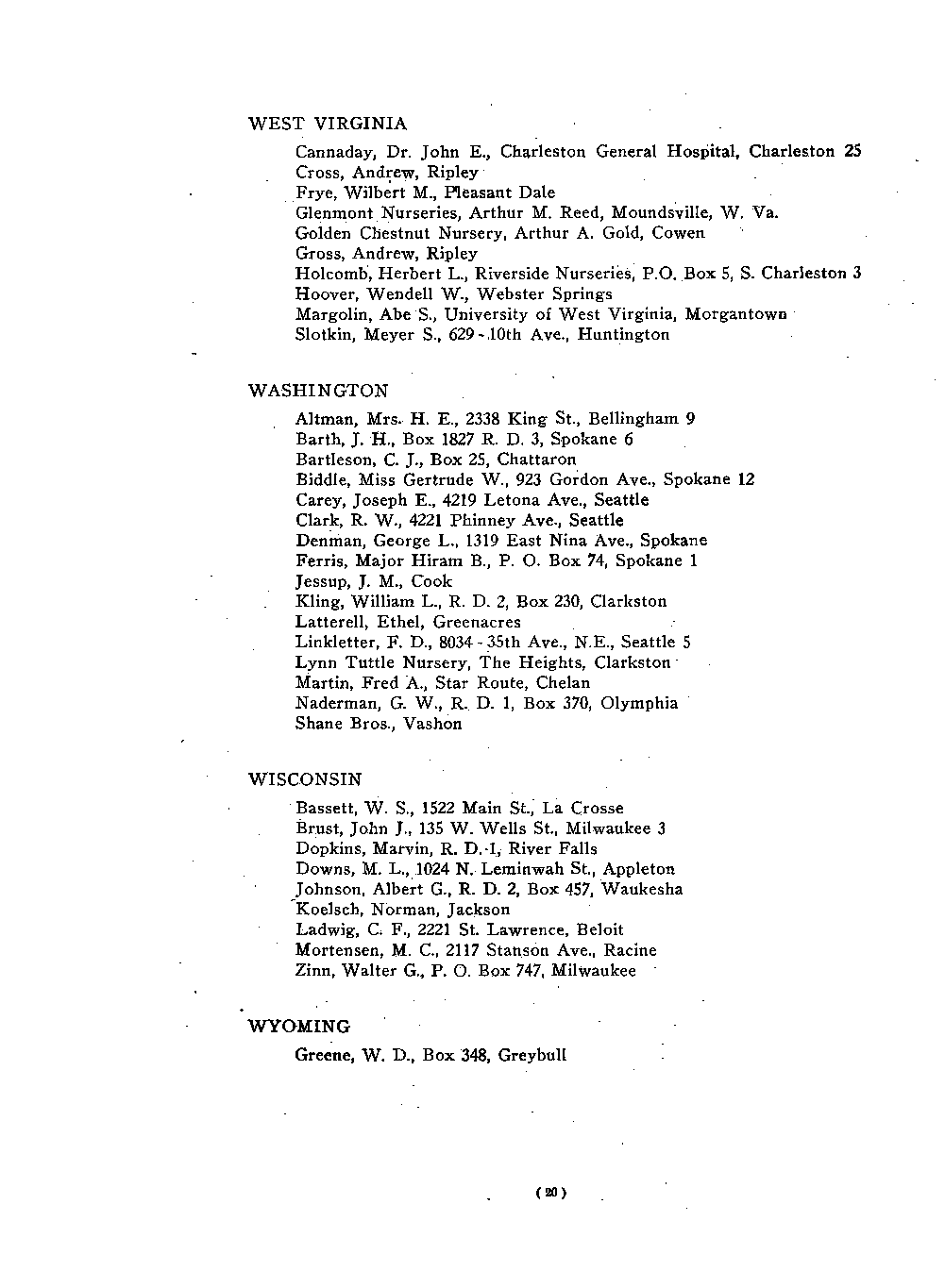 WEST VIRGINIA

Cannaday, Dr. John E., Charleston General Hospital, Charleston 25
Cross, Andrew, Ripley
Frye, Wilbert M., Pleasant Dale
Glenmont Nurseries, Arthur M. Reed, Moundsville, W. Va.
Golden Chestnut Nursery, Arthur A. Gold, Cowen
Gross, Andrew, Ripley
Holcomb, Herbert L., Riverside Nurseries, P.O. Box 5, S. Charleston 3
Hoover, Wendell W., Webster Springs
Margolin, Abe S., University of West Virginia, Morgantown
Slotkin, Meyer S., 629 - 10th Ave., Huntington

WASHINGTON

Altman, Mrs. H. E., 2338 King St., Bellingham 9
Barth, J. H., Box 1827 R. D. 3, Spokane 6
Bartleson, C. J., Box 25, Chattaron
Biddle, Miss Gertrude W., 923 Gordon Ave., Spokane 12
Carey, Joseph E., 4219 Letona Ave., Seattle
Clark, R. W., 4221 Phinney Ave., Seattle
Denman, George L., 1319 East Nina Ave., Spokane
Ferris, Major Hiram B., P. O. Box 74, Spokane 1
Jessup, J. M., Cook
Kling, William L., R. D. 2, Box 230, Clarkston
Latterell, Ethel, Greenacres
Linkletter, F. D., 8034 - 35th Ave., N.E., Seattle 5
Lynn Tuttle Nursery, The Heights, Clarkston
Martin, Fred A., Star Route, Chelan
Naderman, G. W., R. D. 1, Box 370, Olymphia
Shane Bros., Vashon

WISCONSIN

Bassett, W. S., 1522 Main St., La Crosse
Brust, John J., 135 W. Wells St., Milwaukee 3
Dopkins, Marvin, R. D. 1, River Falls
Downs, M. L., 1024 N. Leminwah St., Appleton
Johnson, Albert G., R. D. 2, Box 457, Waukesha
Koelsch, Norman, Jackson
Ladwig, C. F., 2221 St. Lawrence, Beloit
Mortensen, M. C., 2117 Stanson Ave., Racine
Zinn, Walter G., P. O. Box 747, Milwaukee

WYOMING

Greene, W. D., Box 348, Greybull

(20)